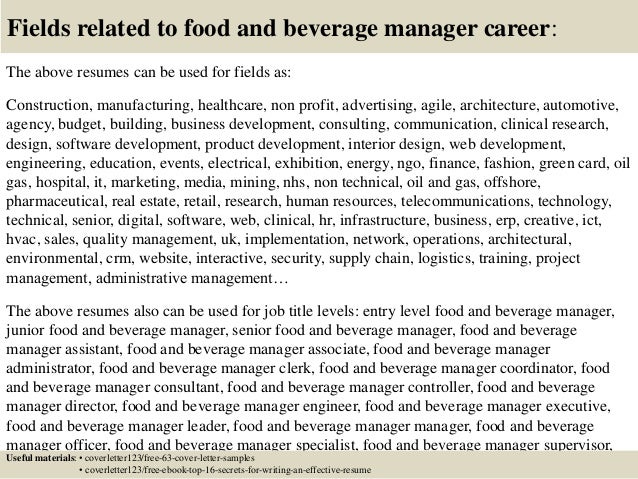 Fields related to food and beverage manager career:

The above resumes can be used for fields as:

Construction, manufacturing, healthcare, non profit, advertising, agile, architecture, automotive, agency, budget, building, business development, consulting, communication, clinical research, design, software development, product development, interior design, web development, engineering, education, events, electrical, exhibition, energy, ngo, finance, fashion, green card, oil gas, hospital, it, marketing, media, mining, nhs, non technical, oil and gas, offshore, pharmaceutical, real estate, retail, research, human resources, telecommunications, technology, technical, senior, digital, software, web, clinical, hr, infrastructure, business, erp, creative, ict, hvac, sales, quality management, uk, implementation, network, operations, architectural, environmental, crm, website, interactive, security, supply chain, logistics, training, project management, administrative management…

The above resumes also can be used for job title levels: entry level food and beverage manager, junior food and beverage manager, senior food and beverage manager, food and beverage manager assistant, food and beverage manager associate, food and beverage manager administrator, food and beverage manager clerk, food and beverage manager coordinator, food and beverage manager consultant, food and beverage manager controller, food and beverage manager director, food and beverage manager engineer, food and beverage manager executive, food and beverage manager leader, food and beverage manager manager, food and beverage manager officer, food and beverage manager specialist, food and beverage manager supervisor,

Useful materials: • coverletter123/free-63-cover-letter-samples
• coverletter123/free-ebook-top-16-secrets-for-writing-an-effective-resume